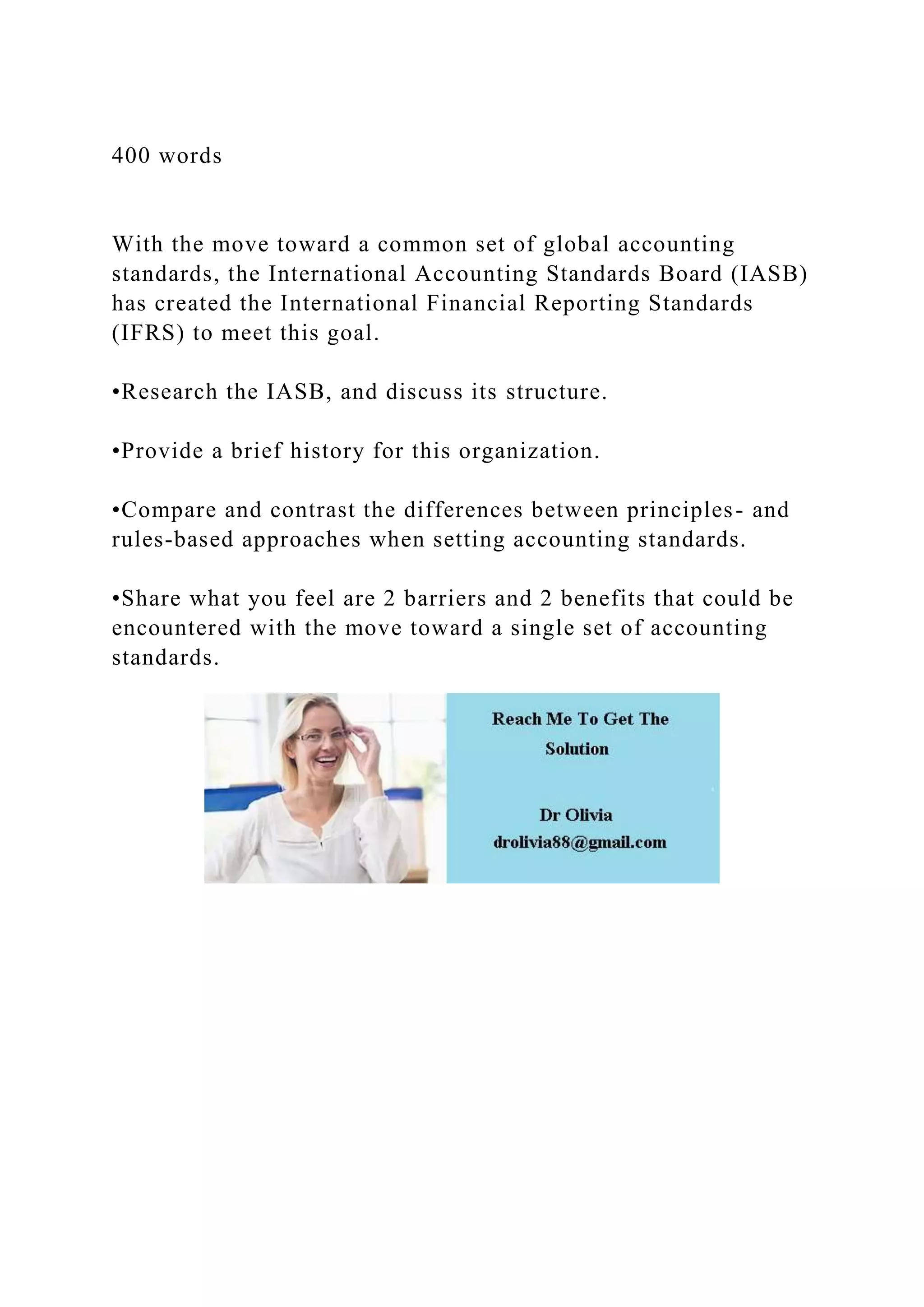 400 words

With the move toward a common set of global accounting standards, the International Accounting Standards Board (IASB) has created the International Financial Reporting Standards (IFRS) to meet this goal.

•Research the IASB, and discuss its structure.

•Provide a brief history for this organization.

•Compare and contrast the differences between principles- and rules-based approaches when setting accounting standards.

•Share what you feel are 2 barriers and 2 benefits that could be encountered with the move toward a single set of accounting standards.

Reach Me To Get The Solution

Dr Olivia
drolivia88@gmail.com